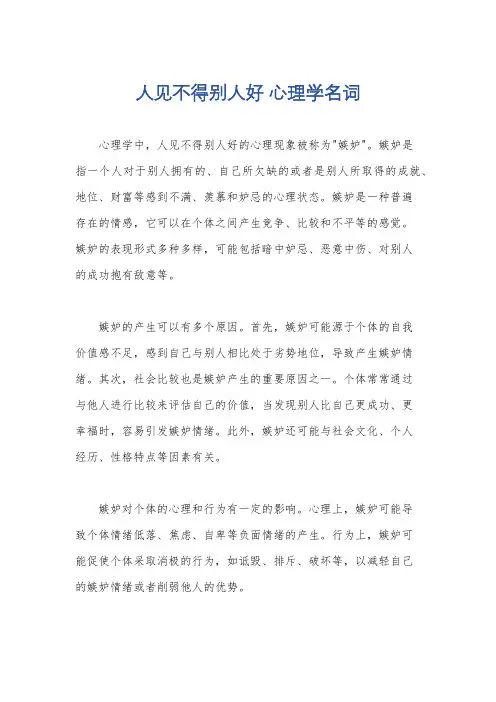 人见不得别人好 心理学名词

心理学中，人见不得别人好的心理现象被称为"嫉妒"。嫉妒是指一个人对于别人拥有的、自己所欠缺的或者是别人所取得的成就、地位、财富等感到不满、羡慕和妒忌的心理状态。嫉妒是一种普遍存在的情感，它可以在个体之间产生竞争、比较和不平等的感觉。嫉妒的表现形式多种多样，可能包括暗中妒忌、恶意中伤、对别人的成功抱有敌意等。

嫉妒的产生可以有多个原因。首先，嫉妒可能源于个体的自我价值感不足，感到自己与别人相比处于劣势地位，导致产生嫉妒情绪。其次，社会比较也是嫉妒产生的重要原因之一。个体常常通过与他人进行比较来评估自己的价值，当发现别人比自己更成功、更幸福时，容易引发嫉妒情绪。此外，嫉妒还可能与社会文化、个人经历、性格特点等因素有关。

嫉妒对个体的心理和行为有一定的影响。心理上，嫉妒可能导致个体情绪低落、焦虑、自卑等负面情绪的产生。行为上，嫉妒可能促使个体采取消极的行为，如诋毁、排斥、破坏等，以减轻自己的嫉妒情绪或者削弱他人的优势。